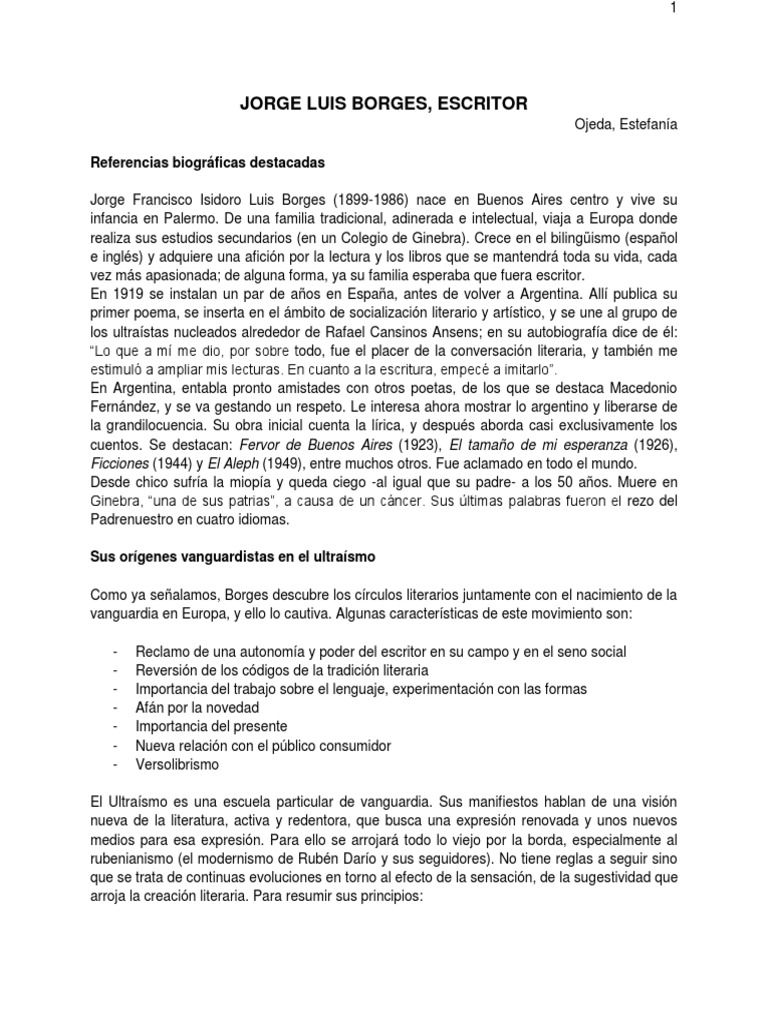 1

JORGE LUIS BORGES, ESCRITOR

Ojeda, Estefanía

Referencias biográficas destacadas

Jorge Francisco Isidoro Luis Borges (1899-1986) nace en Buenos Aires centro y vive su infancia en Palermo. De una familia tradicional, adinerada e intelectual, viaja a Europa donde realiza sus estudios secundarios (en un Colegio de Ginebra). Crece en el bilingüismo (español e inglés) y adquiere una afición por la lectura y los libros que se mantendrá toda su vida, cada vez más apasionada; de alguna forma, ya su familia esperaba que fuera escritor.
En 1919 se instalan un par de años en España, antes de volver a Argentina. Allí publica su primer poema, se inserta en el ámbito de socialización literario y artístico, y se une al grupo de los ultraístas nucleados alrededor de Rafael Cansinos Ansens; en su autobiografía dice de él: "Lo que a mí me dio, por sobre todo, fue el placer de la conversación literaria, y también me estimuló a ampliar mis lecturas. En cuanto a la escritura, empecé a imitarlo".
En Argentina, entabla pronto amistades con otros poetas, de los que se destaca Macedonio Fernández, y se va gestando un respeto. Le interesa ahora mostrar lo argentino y liberarse de la grandilocuencia. Su obra inicial cuenta la lírica, y después aborda casi exclusivamente los cuentos. Se destacan: Fervor de Buenos Aires (1923), El tamaño de mi esperanza (1926), Ficciones (1944) y El Aleph (1949), entre muchos otros. Fue aclamado en todo el mundo.
Desde chico sufría la miopía y queda ciego -al igual que su padre- a los 50 años. Muere en Ginebra, "una de sus patrias", a causa de un cáncer. Sus últimas palabras fueron el rezo del Padrenuestro en cuatro idiomas.

Sus orígenes vanguardistas en el ultraísmo

Como ya señalamos, Borges descubre los círculos literarios juntamente con el nacimiento de la vanguardia en Europa, y ello lo cautiva. Algunas características de este movimiento son:

- Reclamo de una autonomía y poder del escritor en su campo y en el seno social
- Reversión de los códigos de la tradición literaria
- Importancia del trabajo sobre el lenguaje, experimentación con las formas
- Afán por la novedad
- Importancia del presente
- Nueva relación con el público consumidor
- Versolibrismo

El Ultraísmo es una escuela particular de vanguardia. Sus manifiestos hablan de una visión nueva de la literatura, activa y redentora, que busca una expresión renovada y unos nuevos medios para esa expresión. Para ello se arrojará todo lo viejo por la borda, especialmente al rubenianismo (el modernismo de Rubén Darío y sus seguidores). No tiene reglas a seguir sino que se trata de continuas evoluciones en torno al efecto de la sensación, de la sugestividad que arroja la creación literaria. Para resumir sus principios: